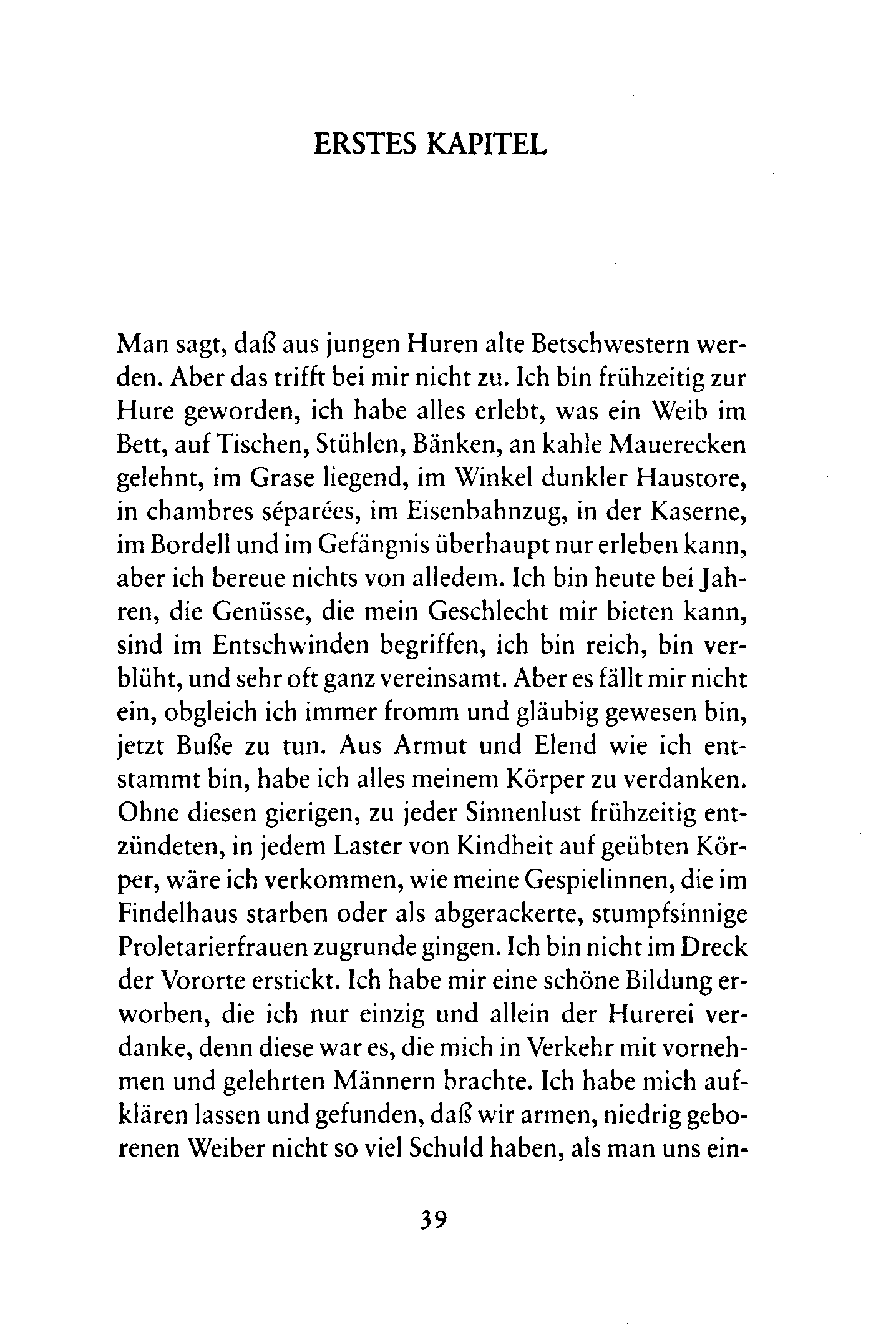 ERSTES KAPITEL

Man sagt, daß aus jungen Huren alte Betschwestern werden. Aber das trifft bei mir nicht zu. Ich bin frühzeitig zur Hure geworden, ich habe alles erlebt, was ein Weib im Bett, auf Tischen, Stühlen, Bänken, an kahle Mauerecken gelehnt, im Grase liegend, im Winkel dunkler Haustore, in chambres séparées, im Eisenbahnzug, in der Kaserne, im Bordell und im Gefängnis überhaupt nur erleben kann, aber ich bereue nichts von alledem. Ich bin heute bei Jahren, die Genüsse, die mein Geschlecht mir bieten kann, sind im Entschwinden begriffen, ich bin reich, bin verblüht, und sehr oft ganz vereinsamt. Aber es fällt mir nicht ein, obgleich ich immer fromm und gläubig gewesen bin, jetzt Buße zu tun. Aus Armut und Elend wie ich entstammt bin, habe ich alles meinem Körper zu verdanken. Ohne diesen gierigen, zu jeder Sinnenlust frühzeitig entzündeten, in jedem Laster von Kindheit auf geübten Körper, wäre ich verkommen, wie meine Gespielinnen, die im Findelhaus starben oder als abgerackerte, stumpfsinnige Proletarierfrauen zugrunde gingen. Ich bin nicht im Dreck der Vororte erstickt. Ich habe mir eine schöne Bildung erworben, die ich nur einzig und allein der Hurerei verdanke, denn diese war es, die mich in Verkehr mit vornehmen und gelehrten Männern brachte. Ich habe mich aufklären lassen und gefunden, daß wir armen, niedrig geborenen Weiber nicht so viel Schuld haben, als man uns ein-

39